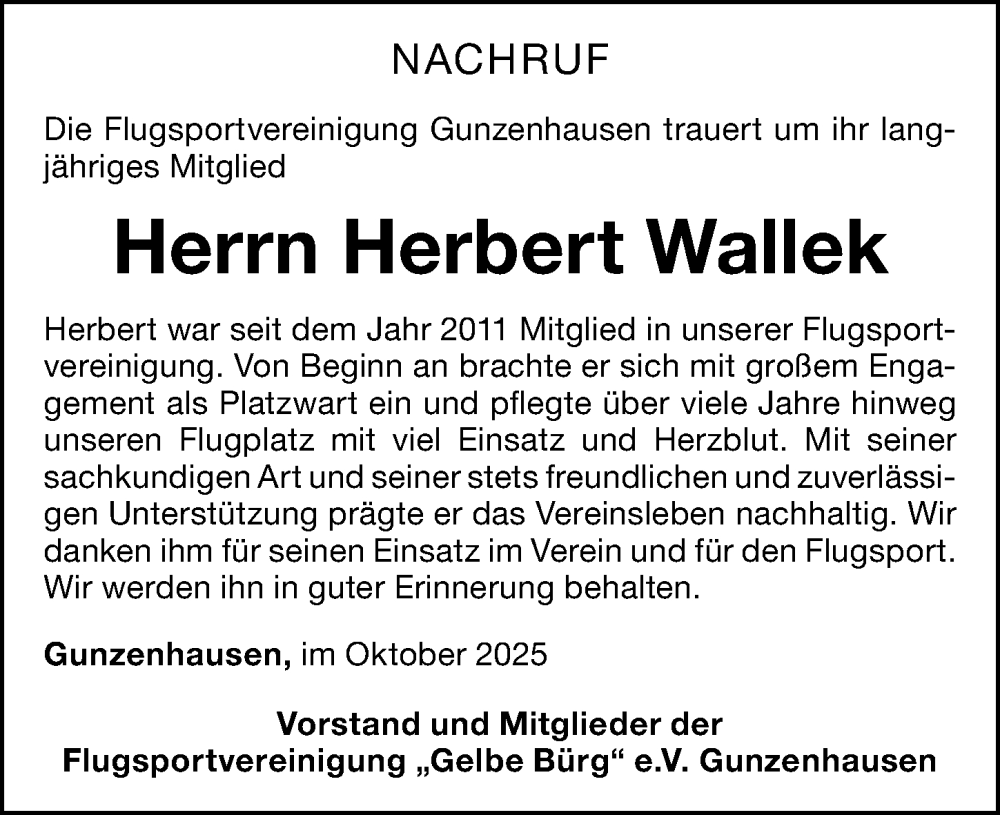 NACHRUF

Die Flugsportvereinigung Gunzenhausen trauert um ihr langjähriges Mitglied

Herrn Herbert Wallek

Herbert war seit dem Jahr 2011 Mitglied in unserer Flugsportvereinigung. Von Beginn an brachte er sich mit großem Engagement als Platzwart ein und pflegte über viele Jahre hinweg unseren Flugplatz mit viel Einsatz und Herzblut. Mit seiner sachkundigen Art und seiner stets freundlichen und zuverlässigen Unterstützung prägte er das Vereinsleben nachhaltig. Wir danken ihm für seinen Einsatz im Verein und für den Flugsport. Wir werden ihn in guter Erinnerung behalten.

Gunzenhausen, im Oktober 2025

Vorstand und Mitglieder der
Flugsportvereinigung „Gelbe Bürg“ e.V. Gunzenhausen